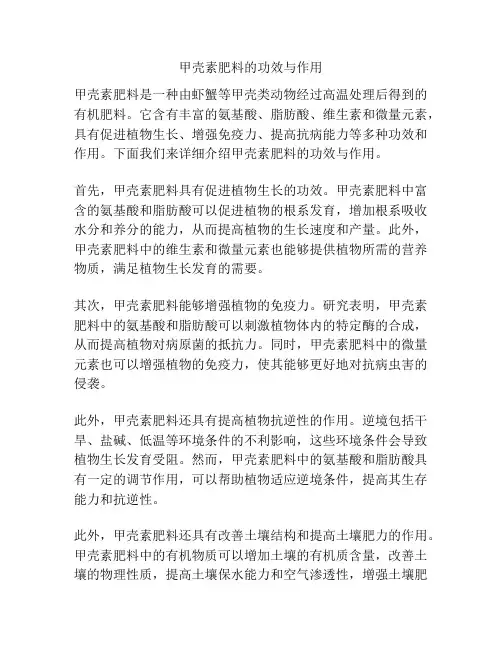 甲壳素肥料的功效与作用

甲壳素肥料是一种由虾蟹等甲壳类动物经过高温处理后得到的有机肥料。它含有丰富的氨基酸、脂肪酸、维生素和微量元素，具有促进植物生长、增强免疫力、提高抗病能力等多种功效和作用。下面我们来详细介绍甲壳素肥料的功效与作用。

首先，甲壳素肥料具有促进植物生长的功效。甲壳素肥料中富含的氨基酸和脂肪酸可以促进植物的根系发育，增加根系吸收水分和养分的能力，从而提高植物的生长速度和产量。此外，甲壳素肥料中的维生素和微量元素也能够提供植物所需的营养物质，满足植物生长发育的需要。

其次，甲壳素肥料能够增强植物的免疫力。研究表明，甲壳素肥料中的氨基酸和脂肪酸可以刺激植物体内的特定酶的合成，从而提高植物对病原菌的抵抗力。同时，甲壳素肥料中的微量元素也可以增强植物的免疫力，使其能够更好地对抗病虫害的侵袭。

此外，甲壳素肥料还具有提高植物抗逆性的作用。逆境包括干旱、盐碱、低温等环境条件的不利影响，这些环境条件会导致植物生长发育受阻。然而，甲壳素肥料中的氨基酸和脂肪酸具有一定的调节作用，可以帮助植物适应逆境条件，提高其生存能力和抗逆性。

此外，甲壳素肥料还具有改善土壤结构和提高土壤肥力的作用。甲壳素肥料中的有机物质可以增加土壤的有机质含量，改善土壤的物理性质，提高土壤保水能力和空气渗透性，增强土壤肥